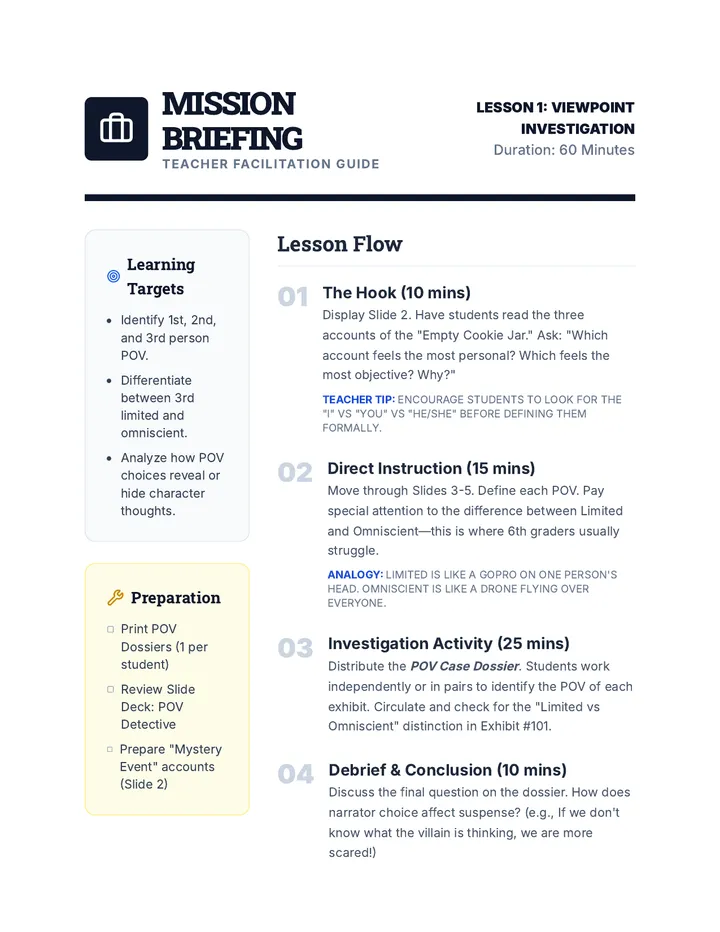 MISSION BRIEFING
TEACHER FACILITATION GUIDE

LESSON 1: VIEWPOINT INVESTIGATION
Duration: 60 Minutes

Learning Targets

• Identify 1st, 2nd, and 3rd person POV.
• Differentiate between 3rd limited and omniscient.
• Analyze how POV choices reveal or hide character thoughts.

Preparation

☐ Print POV Dossiers (1 per student)
☐ Review Slide Deck: POV Detective
☐ Prepare "Mystery Event" accounts (Slide 2)

Lesson Flow

01 The Hook (10 mins)
Display Slide 2. Have students read the three accounts of the "Empty Cookie Jar." Ask: "Which account feels the most personal? Which feels the most objective? Why?"

TEACHER TIP: ENCOURAGE STUDENTS TO LOOK FOR THE "I" VS "YOU" VS "HE/SHE" BEFORE DEFINING THEM FORMALLY.

02 Direct Instruction (15 mins)
Move through Slides 3-5. Define each POV. Pay special attention to the difference between Limited and Omniscient—this is where 6th graders usually struggle.

ANALOGY: LIMITED IS LIKE A GOPRO ON ONE PERSON'S HEAD. OMNISCIENT IS LIKE A DRONE FLYING OVER EVERYONE.

03 Investigation Activity (25 mins)
Distribute the POV Case Dossier. Students work independently or in pairs to identify the POV of each exhibit. Circulate and check for the "Limited vs Omniscient" distinction in Exhibit #101.

04 Debrief & Conclusion (10 mins)
Discuss the final question on the dossier. How does narrator choice affect suspense? (e.g., If we don't know what the villain is thinking, we are more scared!)